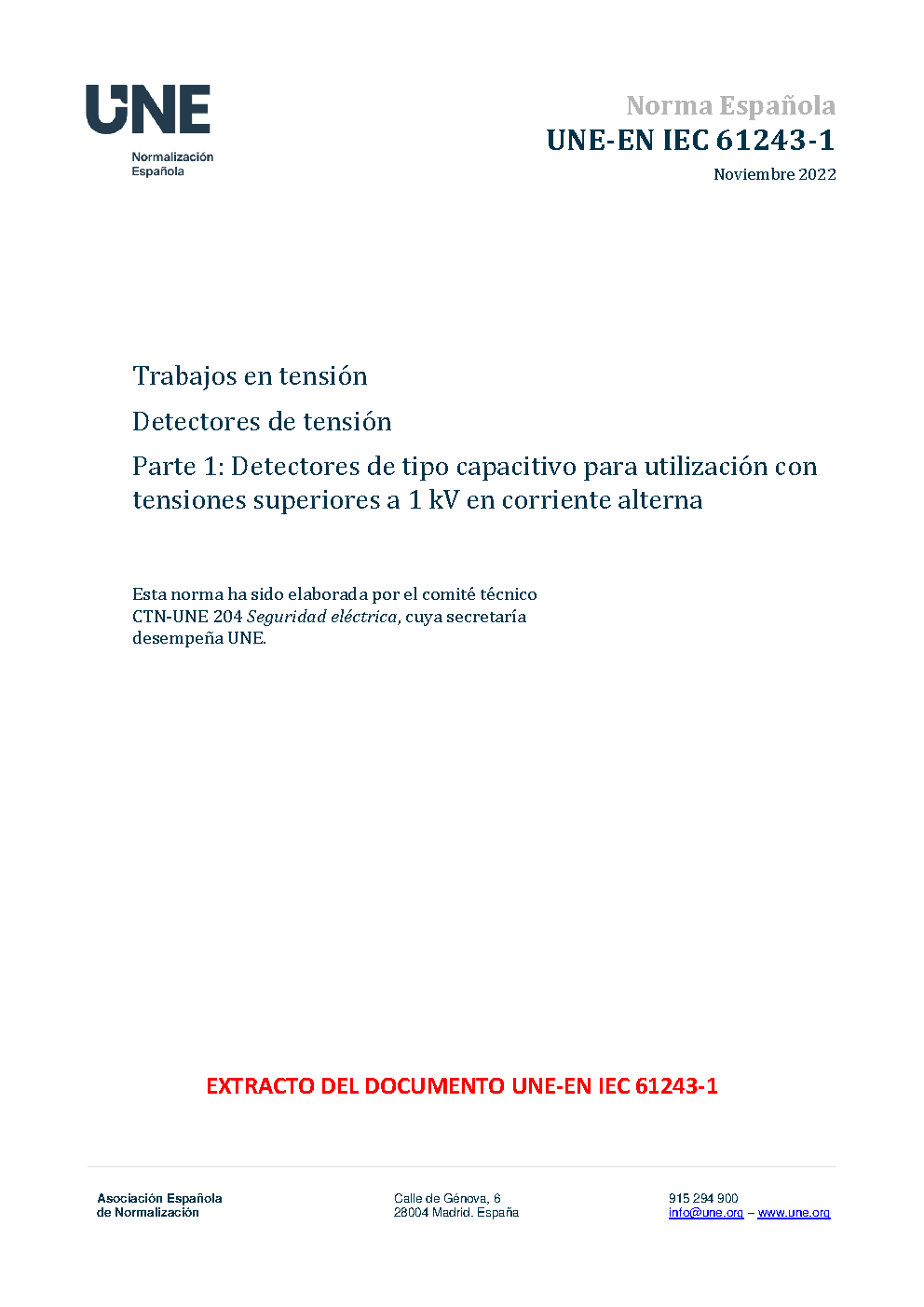 UNE
Normalización
Española

Norma Española
UNE-EN IEC 61243-1
Noviembre 2022

Trabajos en tensión

Detectores de tensión

Parte 1: Detectores de tipo capacitivo para utilización con tensiones superiores a 1 kV en corriente alterna

Esta norma ha sido elaborada por el comité técnico CTN-UNE 204 Seguridad eléctrica, cuya secretaría desempeña UNE.

EXTRACTO DEL DOCUMENTO UNE-EN IEC 61243-1

Asociación Española
de Normalización

Calle de Génova, 6
28004 Madrid. España

915 294 900
info@une.org – www.une.org